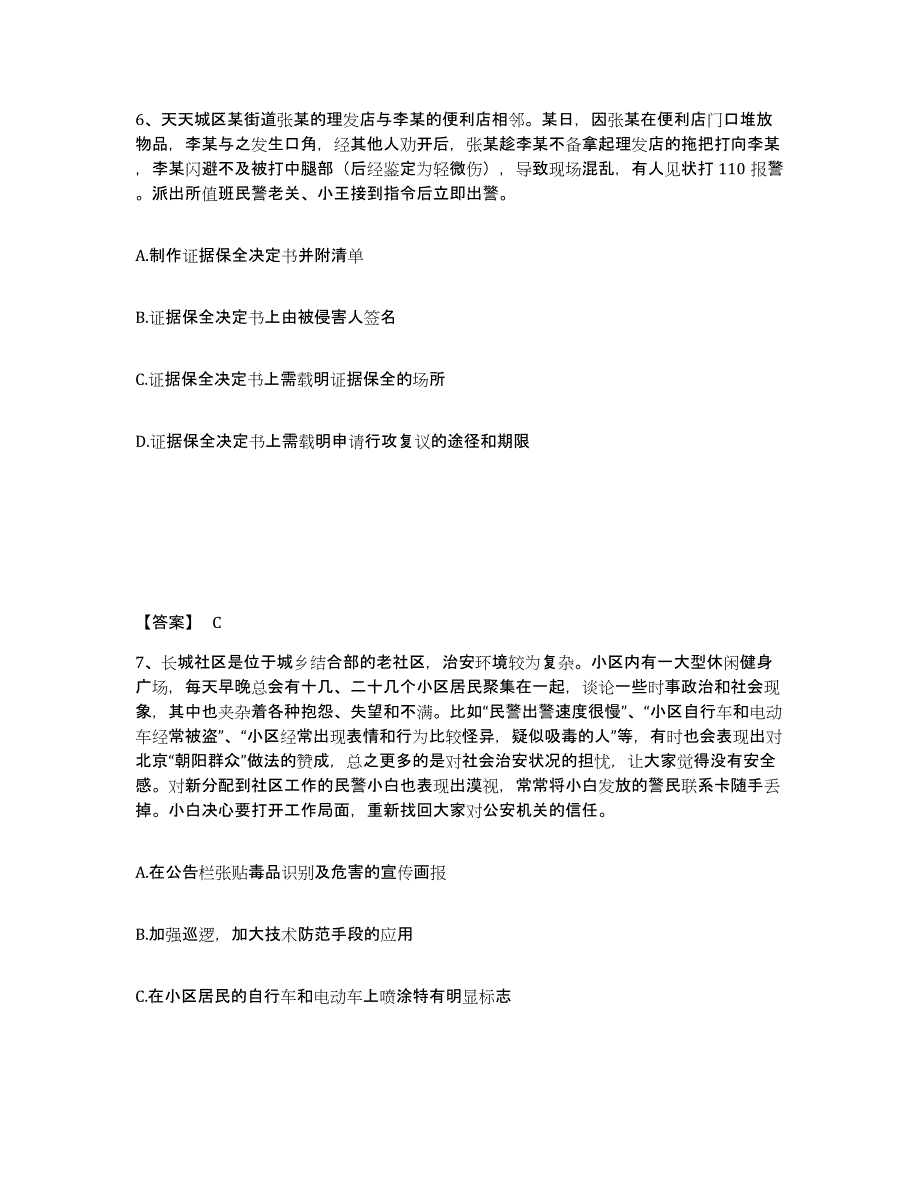 6、天天城区某街道张某的理发店与李某的便利店相邻。某日，因张某在便利店门口堆放物品，李某与之发生口角，经其他人劝开后，张某趁李某不备拿起理发店的拖把打向李某，李某闪避不及被打中腿部（后经鉴定为轻微伤），导致现场混乱，有人见状打 110 报警。派出所值班民警老关、小王接到指令后立即出警。

A.制作证据保全决定书并附清单

B.证据保全决定书上由被侵害人签名

C.证据保全决定书上需载明证据保全的场所

D.证据保全决定书上需载明申请行攻复议的途径和期限

【答案】 C

7、长城社区是位于城乡结合部的老社区，治安环境较为复杂。小区内有一大型休闲健身广场，每天早晚总会有十几、二十几个小区居民聚集在一起，谈论一些时事政治和社会现象，其中也夹杂着各种抱怨、失望和不满。比如“民警出警速度很慢”、“小区自行车和电动车经常被盗”、“小区经常出现表情和行为比较怪异，疑似吸毒的人”等，有时也会表现出对北京“朝阳群众”做法的赞成，总之更多的是对社会治安状况的担忧，让大家觉得没有安全感。对新分配到社区工作的民警小白也表现出漠视，常常将小白发放的警民联系卡随手丢掉。小白决心要打开工作局面，重新找回大家对公安机关的信任。

A.在公告栏张贴毒品识别及危害的宣传画报

B.加强巡逻，加大技术防范手段的应用

C.在小区居民的自行车和电动车上喷涂特有明显标志